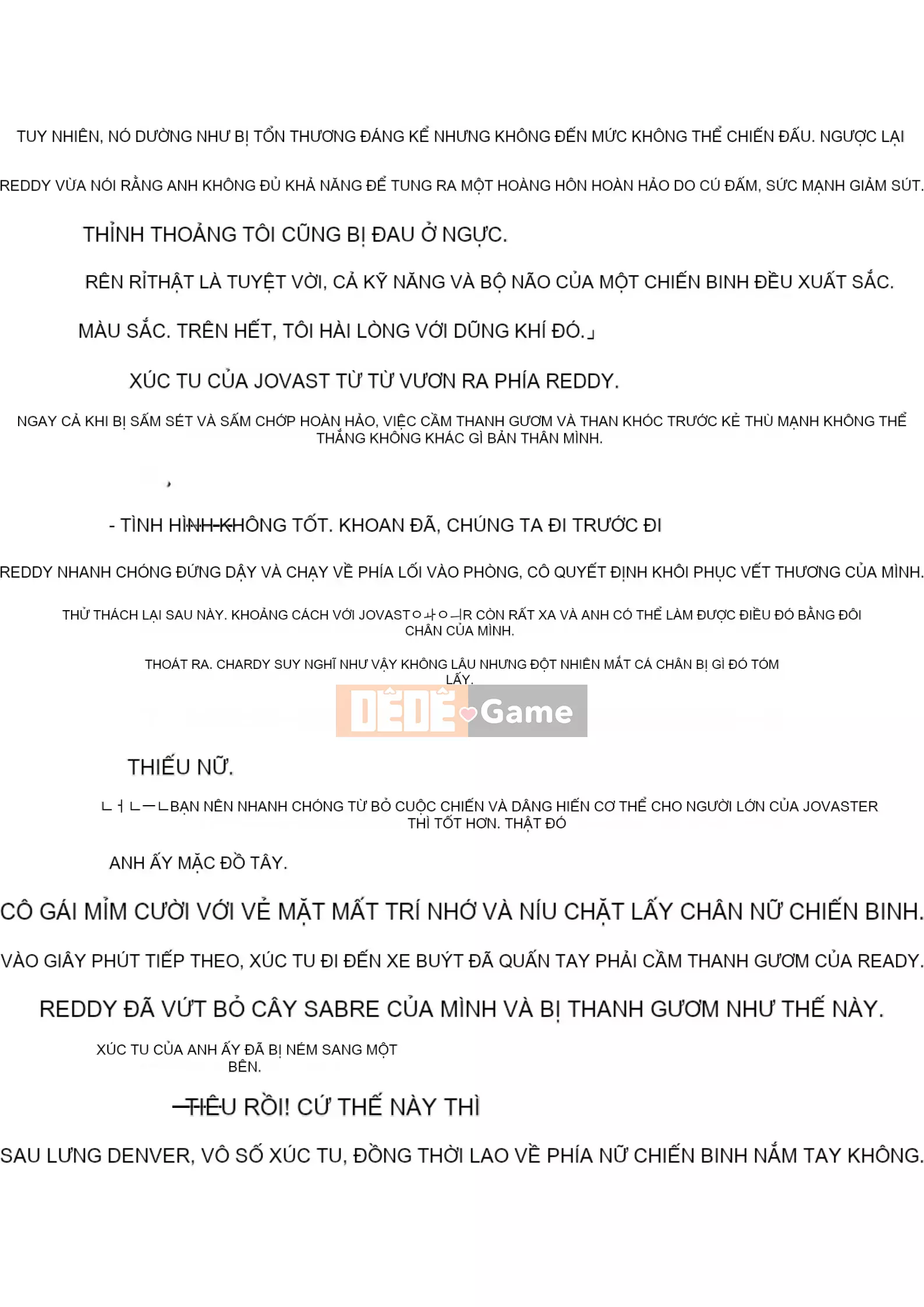 TUY NHIÊN, NÓ DƯỜNG NHƯ BỊ TỔN THƯƠNG ĐÁNG KỂ NHƯNG KHÔNG ĐẾN MỨC KHÔNG THỂ CHIẾN ĐẤU. NGƯỢC LẠI

REDDY VỪA NÓI RẰNG ANH KHÔNG ĐỦ KHẢ NĂNG ĐỂ TUNG RA MỘT HOÀNG HÔN HOÀN HẢO DO CÚ ĐẤM, SỨC MẠNH GIẢM SÚT.

THỈNH THOẢNG TÔI CŨNG BỊ ĐAU Ở NGỰC.

RÊN RỈTHẬT LÀ TUYỆT VỜI, CẢ KỸ NĂNG VÀ BỘ NÃO CỦA MỘT CHIẾN BINH ĐỀU XUẤT SẮC.

MÀU SẮC. TRÊN HẾT, TÔI HÀI LÒNG VỚI DŨNG KHÍ ĐÓ.」

XÚC TU CỦA JOVAST TỪ TỪ VƯƠN RA PHÍA REDDY.

NGAY CẢ KHI BỊ SẤM SÉT VÀ SẤM CHỚP HOÀN HẢO, VIỆC CẦM THANH GƯƠM VÀ THAN KHÓC TRƯỚC KẺ THÙ MẠNH KHÔNG THỂ THẮNG KHÔNG KHÁC GÌ BẢN THÂN MÌNH.

,

- TÌNH HÌNH KHÔNG TỐT. KHOAN ĐÃ, CHÚNG TA ĐI TRƯỚC ĐI

REDDY NHANH CHÓNG ĐỨNG DẬY VÀ CHẠY VỀ PHÍA LỐI VÀO PHÒNG, CÔ QUYẾT ĐỊNH KHÔI PHỤC VẾT THƯƠNG CỦA MÌNH.

THỬ THÁCH LẠI SAU NÀY. KHOẢNG CÁCH VỚI JOVASTㅇㅘㅇㅢR CÒN RẤT XA VÀ ANH CÓ THỂ LÀM ĐƯỢC ĐIỀU ĐÓ BẰNG ĐÔI CHÂN CỦA MÌNH.

THOÁT RA. CHARDY SUY NGHĨ NHƯ VẬY KHÔNG LÂU NHƯNG ĐỘT NHIÊN MẮT CÁ CHÂN BỊ GÌ ĐÓ TÓM LẤY.

THIẾU NỮ.

ㄴㅓㄴㅡㄴBẠN NÊN NHANH CHÓNG TỪ BỎ CUỘC CHIẾN VÀ DÂNG HIẾN CƠ THỂ CHO NGƯỜI LỚN CỦA JOVASTER THÌ TỐT HƠN. THẬT ĐÓ

ANH ẤY MẶC ĐỒ TÂY.

CÔ GÁI MỈM CƯỜI VỚI VẺ MẶT MẤT TRÍ NHỚ VÀ NÍU CHẶT LẤY CHÂN NỮ CHIẾN BINH.

VÀO GIÂY PHÚT TIẾP THEO, XÚC TU ĐI ĐẾN XE BUÝT ĐÃ QUẤN TAY PHẢI CẦM THANH GƯƠM CỦA READY.

REDDY ĐÃ VỨT BỎ CÂY SABRE CỦA MÌNH VÀ BỊ THANH GƯƠM NHƯ THẾ NÀY.

XÚC TU CỦA ANH ẤY ĐÃ BỊ NÉM SANG MỘT BÊN.

—TIÊU RỒI! CỨ THẾ NÀY THÌ

SAU LƯNG DENVER, VÔ SỐ XÚC TU, ĐỒNG THỜI LAO VỀ PHÍA NỮ CHIẾN BINH NẮM TAY KHÔNG.

DÊDÊ Game